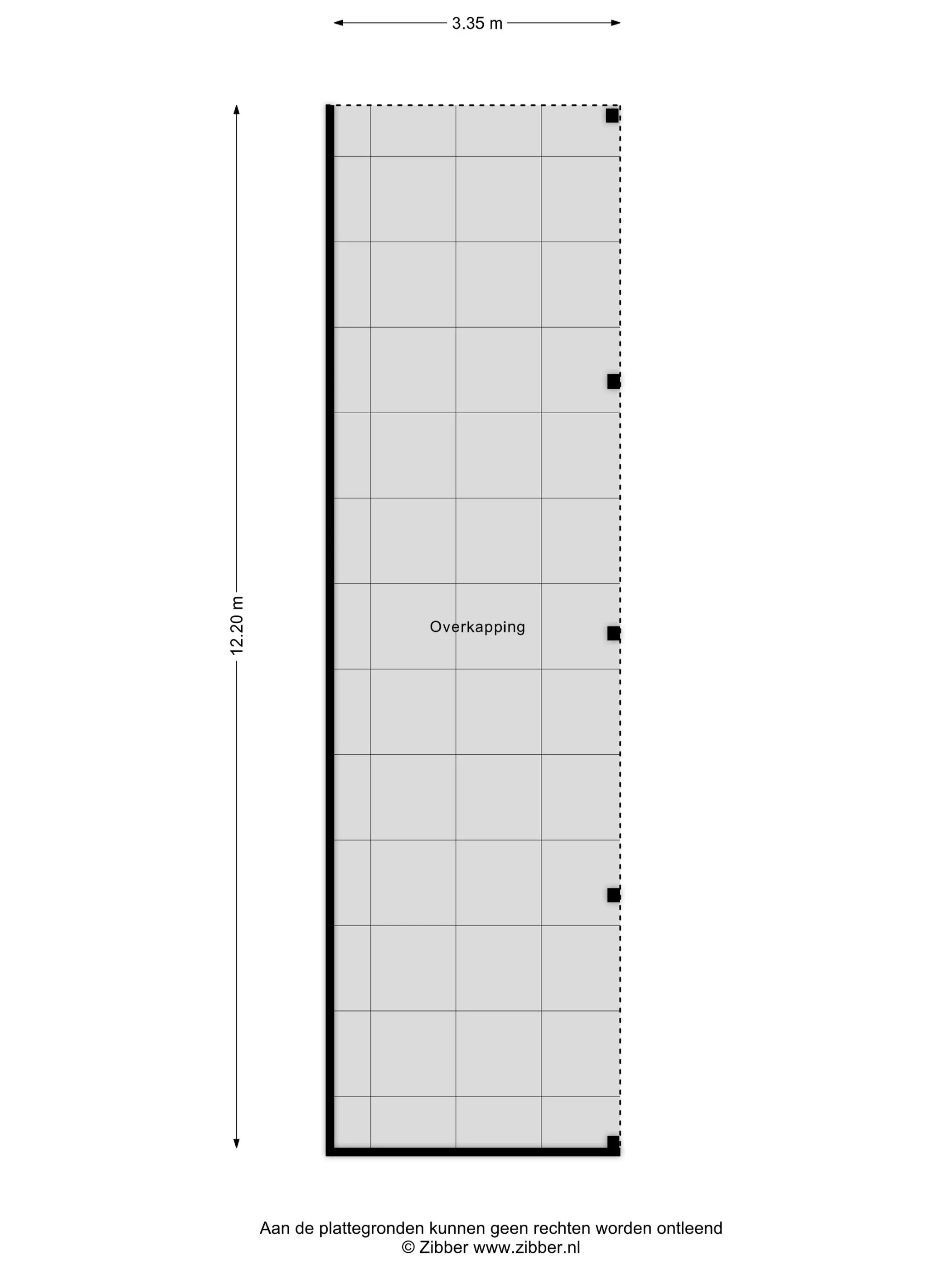 3.35 m

12.20 m

Overkapping

Aan de plattegronden kunnen geen rechten worden ontleend
© Zibber www.zibber.nl